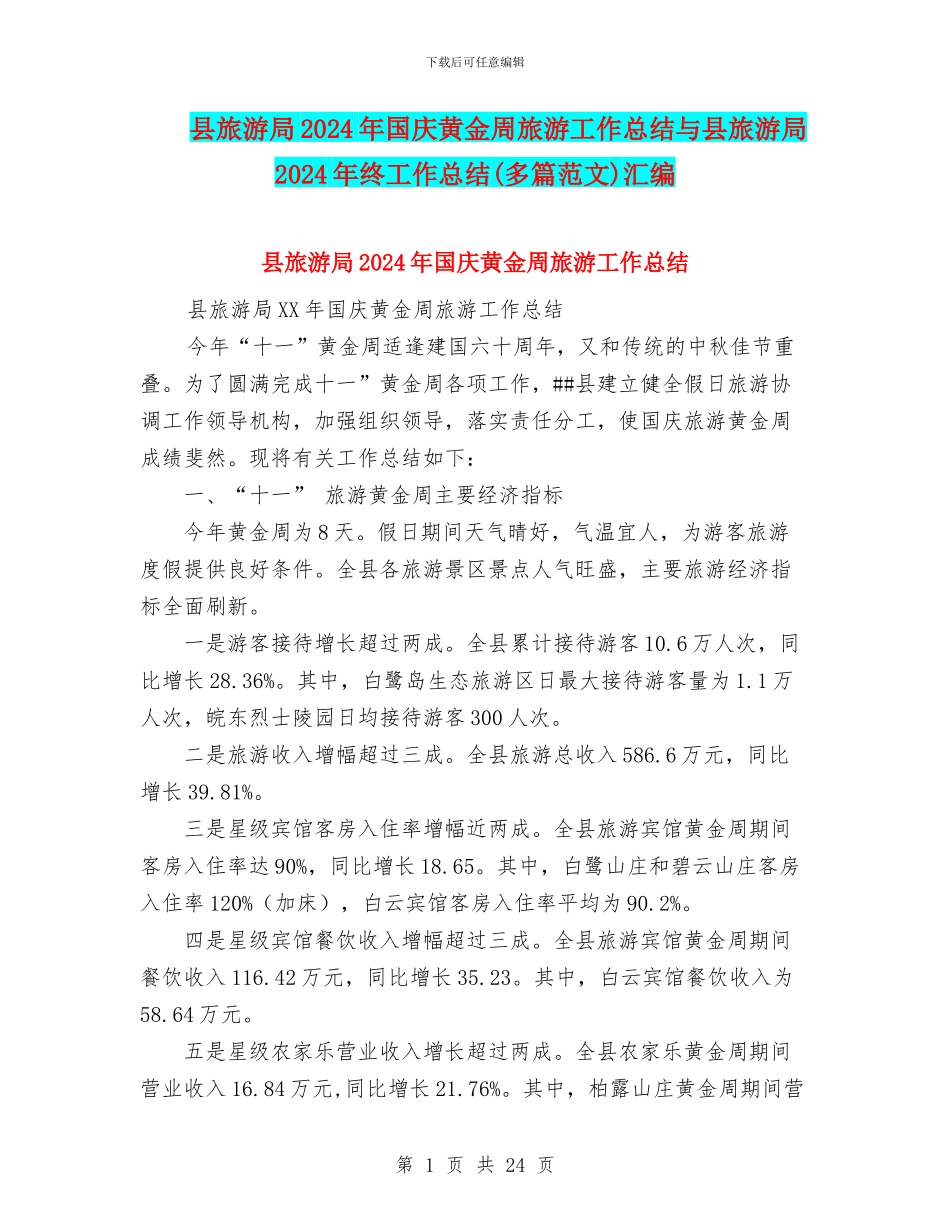 下载后可任意编辑

县旅游局2024年国庆黄金周旅游工作总结与县旅游局2024年终工作总结(多篇范文)汇编

县旅游局2024年国庆黄金周旅游工作总结

县旅游局XX年国庆黄金周旅游工作总结

今年“十一”黄金周适逢建国六十周年，又和传统的中秋佳节重叠。为了圆满完成十一”黄金周各项工作，##县建立健全假日旅游协调工作领导机构，加强组织领导，落实责任分工，使国庆旅游黄金周成绩斐然。现将有关工作总结如下：

一、“十一” 旅游黄金周主要经济指标

今年黄金周为8天。假日期间天气晴好，气温宜人，为游客旅游度假提供良好条件。全县各旅游景区景点人气旺盛，主要旅游经济指标全面刷新。

一是游客接待增长超过两成。全县累计接待游客10.6万人次，同比增长28.36%。其中，白鹭岛生态旅游区日最大接待游客量为1.1万人次，皖东烈士陵园日均接待游客300人次。

二是旅游收入增幅超过三成。全县旅游总收入586.6万元，同比增长39.81%。

三是星级宾馆客房入住率增幅近两成。全县旅游宾馆黄金周期间客房入住率达90%，同比增长18.65。其中，白鹭山庄和碧云山庄客房入住率120%（加床），白云宾馆客房入住率平均为90.2%。

四是星级宾馆餐饮收入增幅超过三成。全县旅游宾馆黄金周期间餐饮收入116.42万元，同比增长35.23。其中，白云宾馆餐饮收入为58.64万元。

五是星级农家乐营业收入增长超过两成。全县农家乐黄金周期间营业收入16.84万元,同比增长21.76%。其中，柏露山庄黄金周期间营

第 1 页 共 24 页